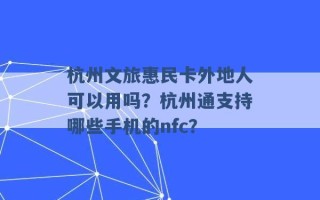 杭州文旅惠民卡外地人可以用吗？杭州通支持哪些手机的nfc？